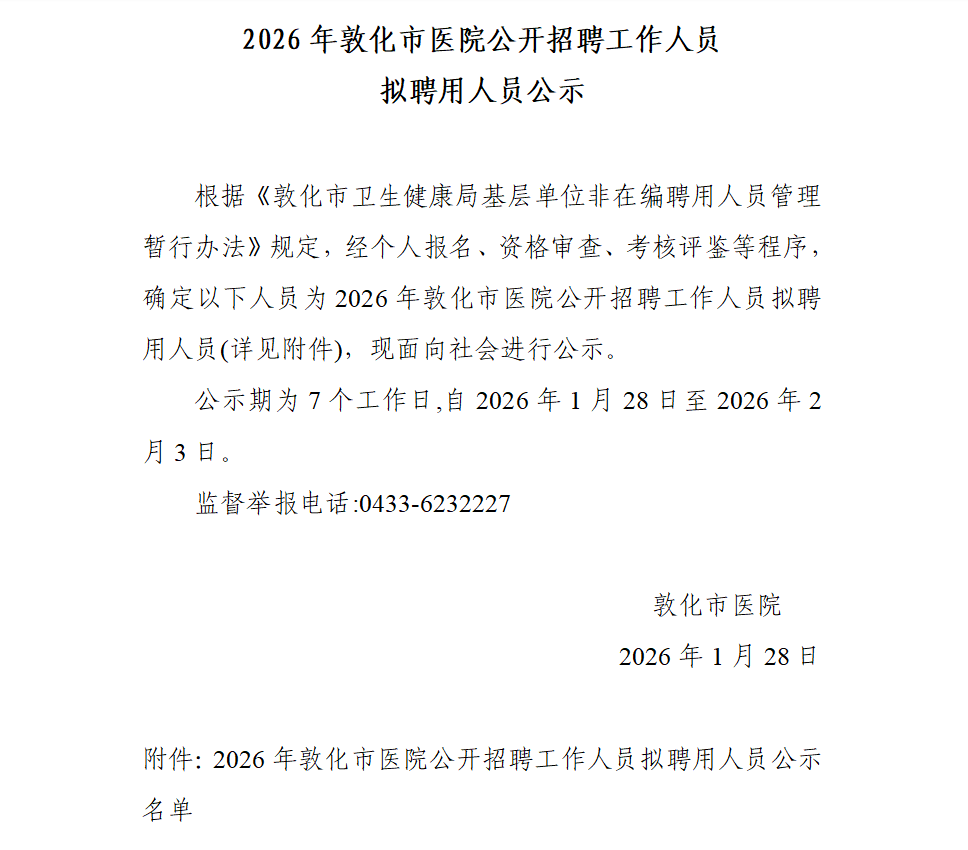 2026 年敦化市医院公开招聘工作人员
拟聘用人员公示

根据《敦化市卫生健康局基层单位非在编聘用人员管理暂行办法》规定，经个人报名、资格审查、考核评鉴等程序，确定以下人员为 2026 年敦化市医院公开招聘工作人员拟聘用人员(详见附件)，现面向社会进行公示。

公示期为 7 个工作日,自 2026 年 1 月 28 日至 2026 年 2 月 3 日。

监督举报电话:0433-6232227

敦化市医院
2026 年 1 月 28 日

附件: 2026 年敦化市医院公开招聘工作人员拟聘用人员公示名单